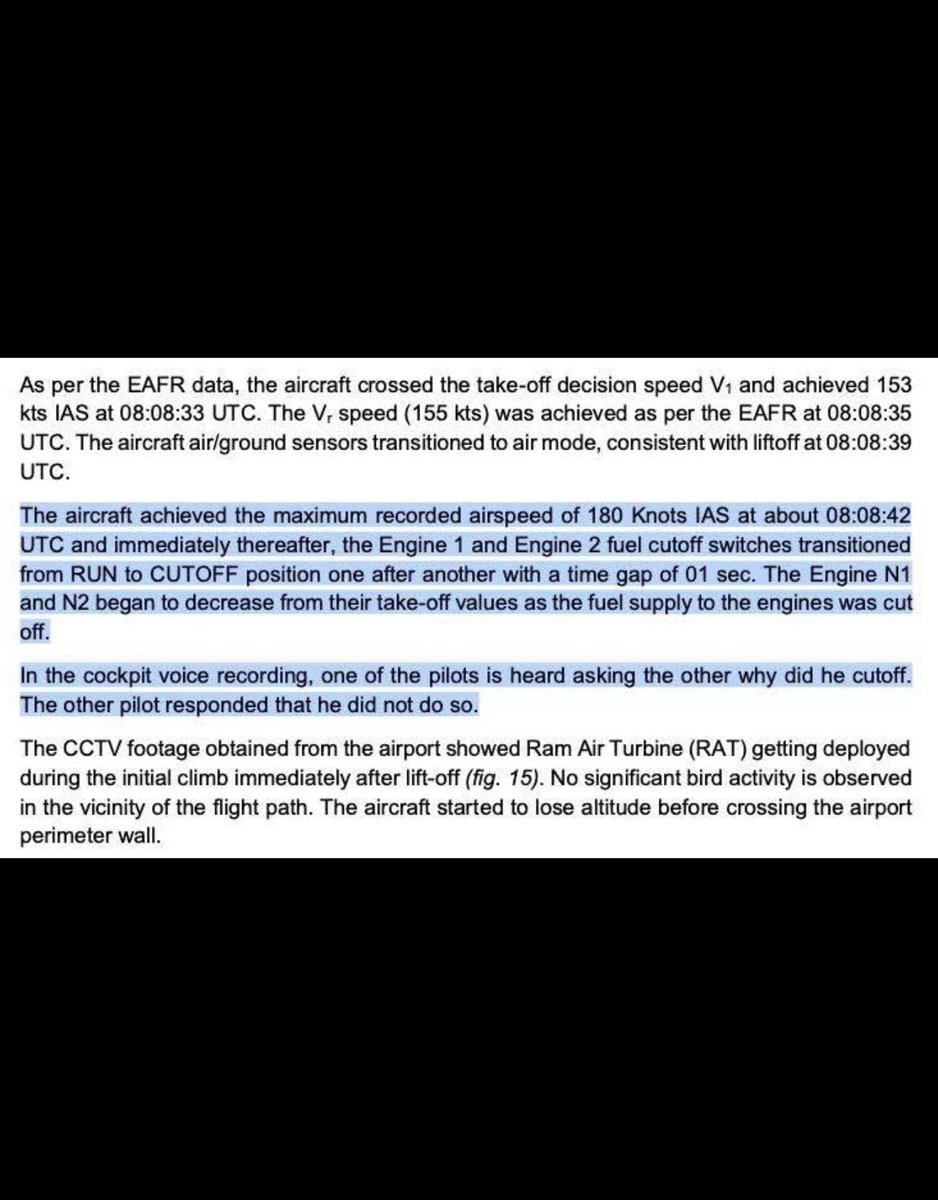 As per the EAFR data, the aircraft crossed the take-off decision speed $V_1$ and achieved 153 kts IAS at 08:08:33 UTC. The $V_r$ speed (155 kts) was achieved as per the EAFR at 08:08:35 UTC. The aircraft air/ground sensors transitioned to air mode, consistent with liftoff at 08:08:39 UTC.

The aircraft achieved the maximum recorded airspeed of 180 Knots IAS at about 08:08:42 UTC and immediately thereafter, the Engine 1 and Engine 2 fuel cutoff switches transitioned from RUN to CUTOFF position one after another with a time gap of 01 sec. The Engine N1 and N2 began to decrease from their take-off values as the fuel supply to the engines was cut off.

In the cockpit voice recording, one of the pilots is heard asking the other why did he cutoff. The other pilot responded that he did not do so.

The CCTV footage obtained from the airport showed Ram Air Turbine (RAT) getting deployed during the initial climb immediately after lift-off (fig. 15). No significant bird activity is observed in the vicinity of the flight path. The aircraft started to lose altitude before crossing the airport perimeter wall.